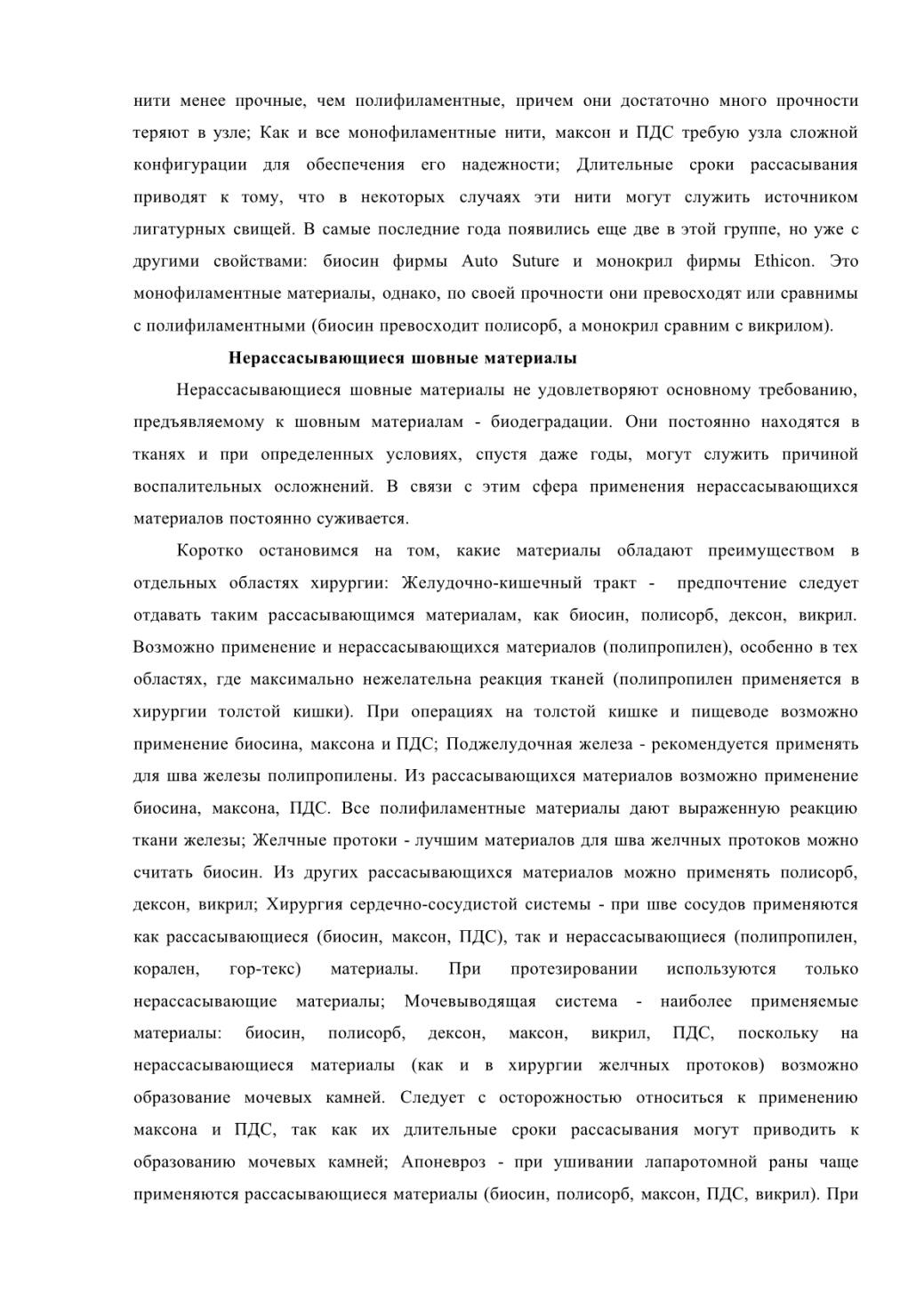 нити менее прочные, чем полифиламентные, причем они достаточно много прочности теряют в узле; Как и все монофиламентные нити, максон и ПДС требую узла сложной конфигурации для обеспечения его надежности; Длительные сроки рассасывания приводят к тому, что в некоторых случаях эти нити могут служить источником лигатурных свищей. В самые последние года появились еще две в этой группе, но уже с другими свойствами: биосин фирмы Auto Suture и монокрил фирмы Ethicon. Это монофиламентные материалы, однако, по своей прочности они превосходят или сравнимы с полифиламентными (биосин превосходит полисорб, а монокрил сравним с викрилом).

Нерассасывающиеся шовные материалы

Нерассасывающиеся шовные материалы не удовлетворяют основному требованию, предъявляемому к шовным материалам - биодеградации. Они постоянно находятся в тканях и при определенных условиях, спустя даже годы, могут служить причиной воспалительных осложнений. В связи с этим сфера применения нерассасывающихся материалов постоянно суживается.

Коротко остановимся на том, какие материалы обладают преимуществом в отдельных областях хирургии: Желудочно-кишечный тракт - предпочтение следует отдавать таким рассасывающимся материалам, как биосин, полисорб, дексон, викрил. Возможно применение и нерассасывающихся материалов (полипропилен), особенно в тех областях, где максимально нежелательна реакция тканей (полипропилен применяется в хирургии толстой кишки). При операциях на толстой кишке и пищеводе возможно применение биосина, максона и ПДС; Поджелудочная железа - рекомендуется применять для шва железы полипропилены. Из рассасывающихся материалов возможно применение биосина, максона, ПДС. Все полифиламентные материалы дают выраженную реакцию ткани железы; Желчные протоки - лучшим материалов для шва желчных протоков можно считать биосин. Из других рассасывающихся материалов можно применять полисорб, дексон, викрил; Хирургия сердечно-сосудистой системы - при шве сосудов применяются как рассасывающиеся (биосин, максон, ПДС), так и нерассасывающиеся (полипропилен, корален, гор-текс) материалы. При протезировании используются только нерассасывающие материалы; Мочевыводящая система - наиболее применяемые материалы: биосин, полисорб, дексон, максон, викрил, ПДС, поскольку на нерассасывающиеся материалы (как и в хирургии желчных протоков) возможно образование мочевых камней. Следует с осторожностью относиться к применению максона и ПДС, так как их длительные сроки рассасывания могут приводить к образованию мочевых камней; Апоневроз - при ушивании лапаротомной раны чаще применяются рассасывающиеся материалы (биосин, полисорб, максон, ПДС, викрил). При